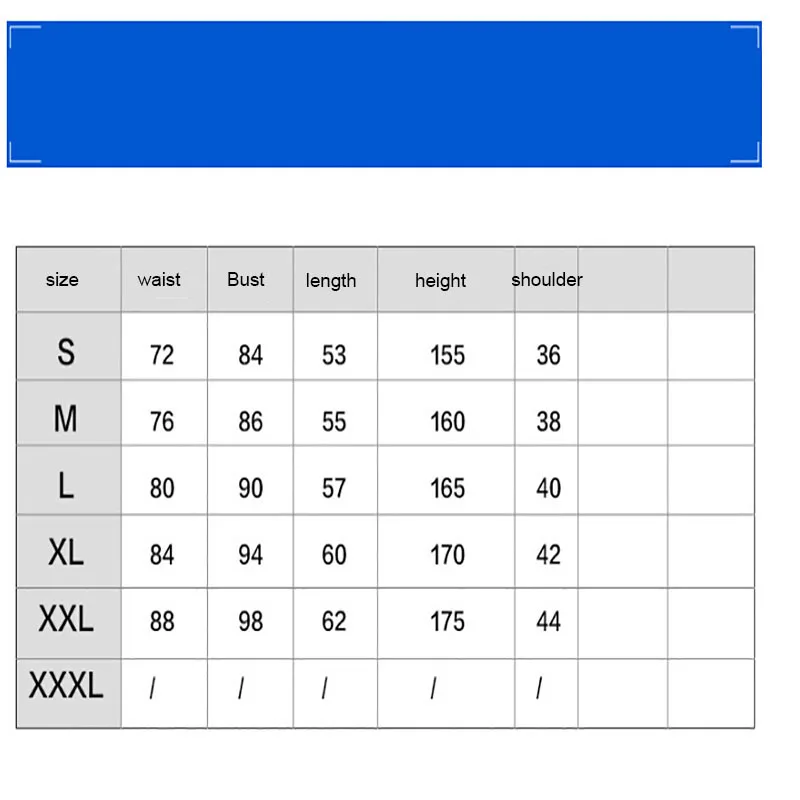 | size | waist | Bust | length | height | shoulder | | |
|---|---|---|---|---|---|---|---|
| S | 72 | 84 | 53 | 155 | 36 | | |
| M | 76 | 86 | 55 | 160 | 38 | | |
| L | 80 | 90 | 57 | 165 | 40 | | |
| XL | 84 | 94 | 60 | 170 | 42 | | |
| XXL | 88 | 98 | 62 | 175 | 44 | | |
| XXXL | / | / | / | / | / | | |